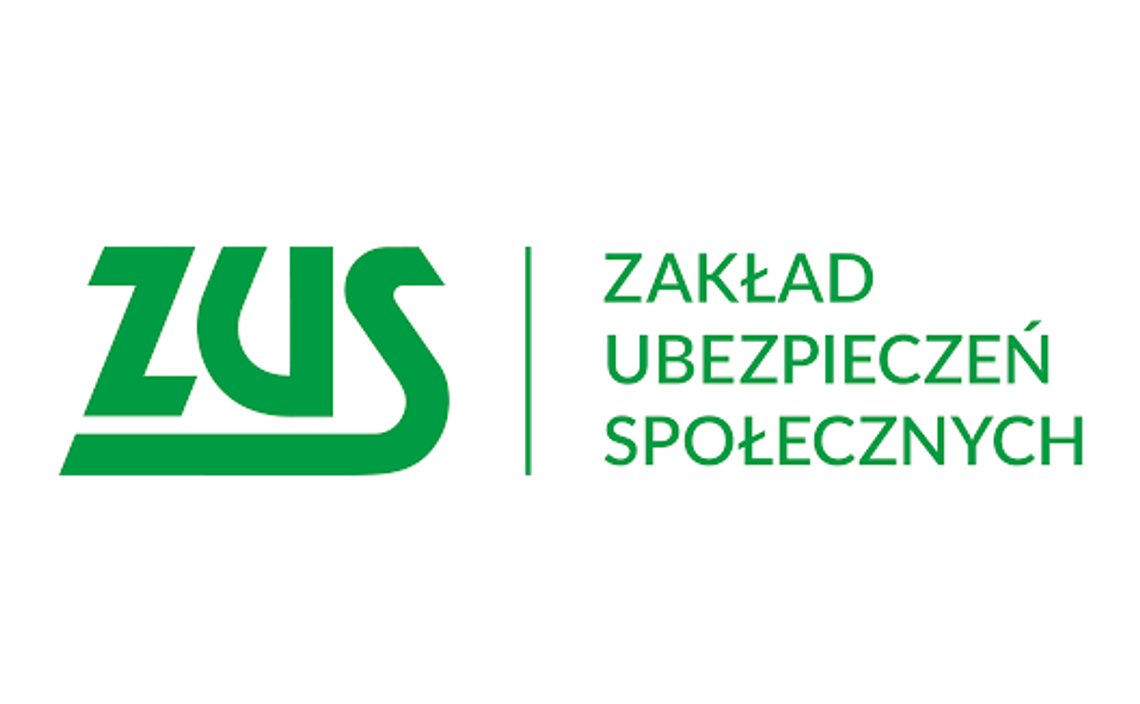 ZUS

ZAKŁAD
UBEZPIECZEŃ
SPOŁECZNYCH